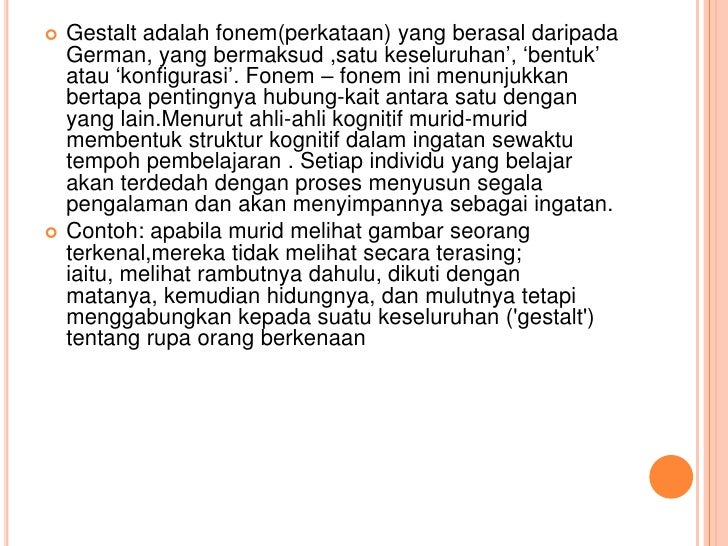 Gestalt adalah fonem(perkataan) yang berasal daripada German, yang bermaksud ‚satu keseluruhan’, ‘bentuk’ atau ‘konfigurasi’. Fonem – fonem ini menunjukkan bertapa pentingnya hubung-kait antara satu dengan yang lain.Menurut ahli-ahli kognitif murid-murid membentuk struktur kognitif dalam ingatan sewaktu tempoh pembelajaran . Setiap individu yang belajar akan terdedah dengan proses menyusun segala pengalaman dan akan menyimpannya sebagai ingatan.

Contoh: apabila murid melihat gambar seorang terkenal,mereka tidak melihat secara terasing; iaitu, melihat rambutnya dahulu, dikuti dengan matanya, kemudian hidungnya, dan mulutnya tetapi menggabungkan kepada suatu keseluruhan ('gestalt') tentang rupa orang berkenaan